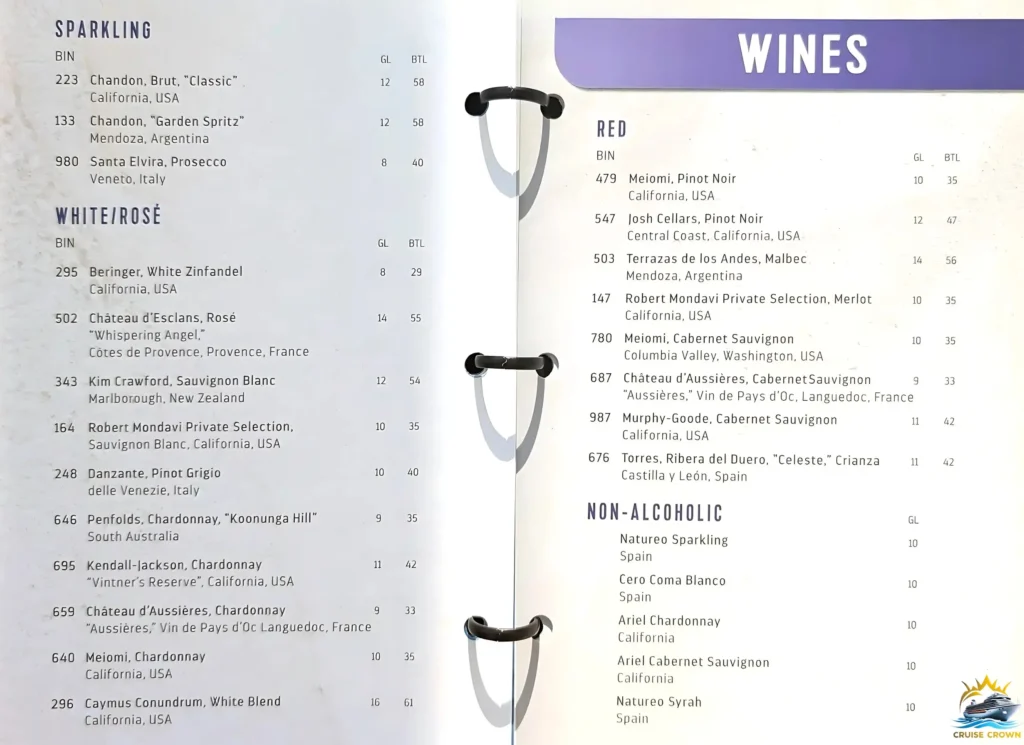 SPARKLING

BIN GL BTL

223 Chandon, Brut, "Classic" 12 58
California, USA

133 Chandon, "Garden Spritz" 12 58
Mendoza, Argentina

980 Santa Elvira, Prosecco 8 40
Veneto, Italy

WHITE/ROSÉ

BIN GL BTL

295 Beringer, White Zinfandel 8 29
California, USA

502 Château d'Esclans, Rosé 14 55
"Whispering Angel,"
Côtes de Provence, Provence, France

343 Kim Crawford, Sauvignon Blanc 12 54
Marlborough, New Zealand

164 Robert Mondavi Private Selection, 10 35
Sauvignon Blanc, California, USA

248 Danzante, Pinot Grigio 10 40
delle Venezie, Italy

646 Penfolds, Chardonnay, "Koonunga Hill" 9 35
South Australia

695 Kendall-Jackson, Chardonnay 11 42
"Vintner's Reserve", California, USA

659 Château d'Aussières, Chardonnay 9 33
"Aussières," Vin de Pays d'Oc Languedoc, France

640 Meiomi, Chardonnay 10 35
California, USA

296 Caymus Conundrum, White Blend 16 61
California, USA

WINES

RED

BIN GL BTL

479 Meiomi, Pinot Noir 10 35
California, USA

547 Josh Cellars, Pinot Noir 12 47
Central Coast, California, USA

503 Terrazas de los Andes, Malbec 14 56
Mendoza, Argentina

147 Robert Mondavi Private Selection, Merlot 10 35
California, USA

780 Meiomi, Cabernet Sauvignon 10 35
Columbia Valley, Washington, USA

687 Château d'Aussières, CabernetSauvignon 9 33
"Aussières," Vin de Pays d'Oc, Languedoc, France

987 Murphy-Goode, Cabernet Sauvignon 11 42
California, USA

676 Torres, Ribera del Duero, "Celeste," Crianza 11 42
Castilla y León, Spain

NON-ALCOHOLIC

GL

Natureo Sparkling 10
Spain

Cero Coma Blanco 10
Spain

Ariel Chardonnay 10
California

Ariel Cabernet Sauvignon 10
California

Natureo Syrah 10
Spain

CRUISE CROWN